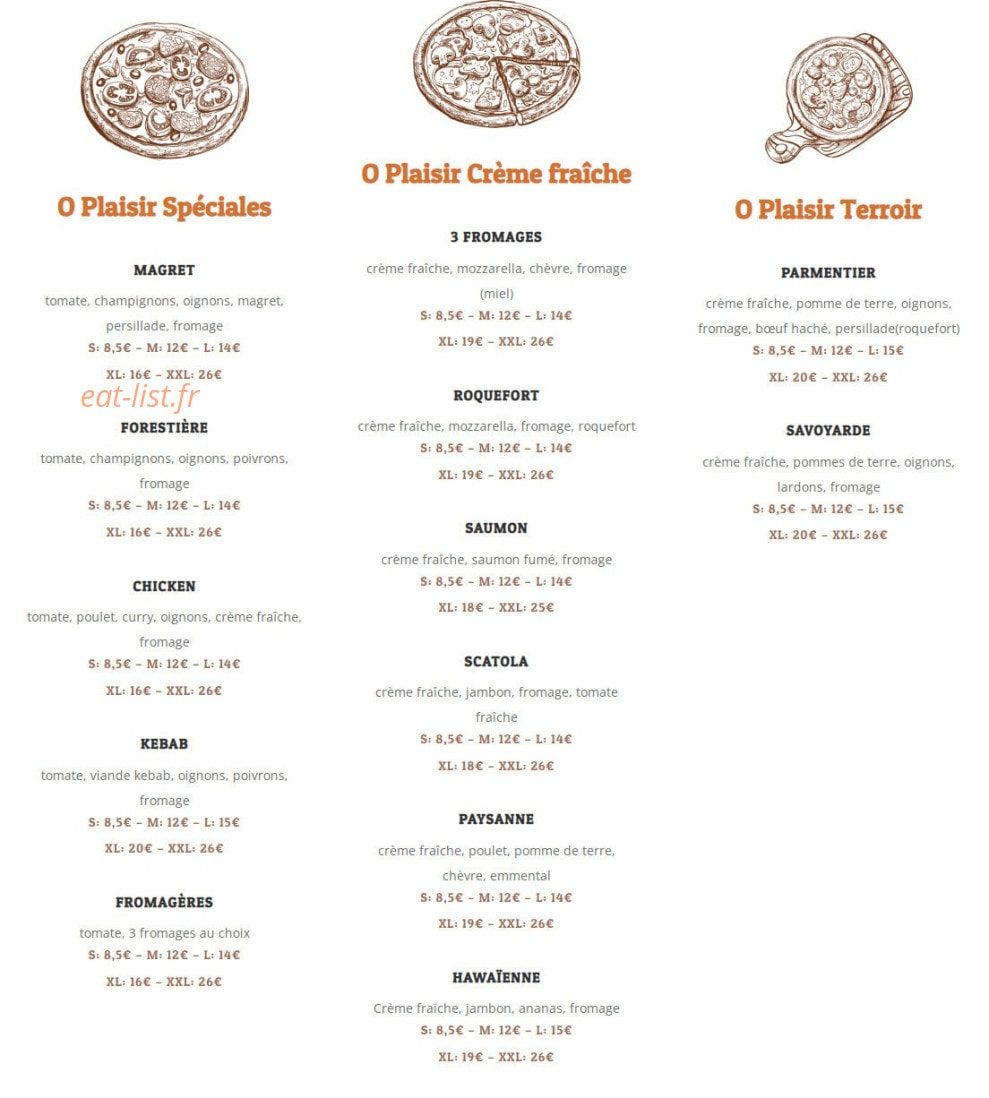 O Plaisir Spéciales

MAGRET

tomate, champignons, oignons, magret, persillade, fromage

S: 8,5€ – M: 12€ – L: 14€

XL: 16€ – XXL: 26€

eat-list.fr

FORESTIÈRE

tomate, champignons, oignons, poivrons, fromage

S: 8,5€ – M: 12€ – L: 14€

XL: 16€ – XXL: 26€

CHICKEN

tomate, poulet, curry, oignons, crème fraîche, fromage

S: 8,5€ – M: 12€ – L: 14€

XL: 16€ – XXL: 26€

KEBAB

tomate, viande kebab, oignons, poivrons, fromage

S: 8,5€ – M: 12€ – L: 15€

XL: 20€ – XXL: 26€

FROMAGÈRES

tomate, 3 fromages au choix

S: 8,5€ – M: 12€ – L: 14€

XL: 16€ – XXL: 26€

O Plaisir Crème fraîche

3 FROMAGES

crème fraîche, mozzarella, chèvre, fromage (miel)

S: 8,5€ – M: 12€ – L: 14€

XL: 19€ – XXL: 26€

ROQUEFORT

crème fraîche, mozzarella, fromage, roquefort

S: 8,5€ – M: 12€ – L: 14€

XL: 19€ – XXL: 26€

SAUMON

crème fraîche, saumon fumé, fromage

S: 8,5€ – M: 12€ – L: 14€

XL: 18€ – XXL: 25€

SCATOLA

crème fraîche, jambon, fromage, tomate fraîche

S: 8,5€ – M: 12€ – L: 14€

XL: 18€ – XXL: 26€

PAYSANNE

crème fraîche, poulet, pomme de terre, chèvre, emmental

S: 8,5€ – M: 12€ – L: 14€

XL: 19€ – XXL: 26€

HAWAÏENNE

Crème fraîche, jambon, ananas, fromage

S: 8,5€ – M: 12€ – L: 15€

XL: 19€ – XXL: 26€

O Plaisir Terroir

PARMENTIER

crème fraîche, pomme de terre, oignons, fromage, bœuf haché, persillade(roquefort)

S: 8,5€ – M: 12€ – L: 15€

XL: 20€ – XXL: 26€

SAVOYARDE

crème fraîche, pommes de terre, oignons, lardons, fromage

S: 8,5€ – M: 12€ – L: 15€

XL: 20€ – XXL: 26€